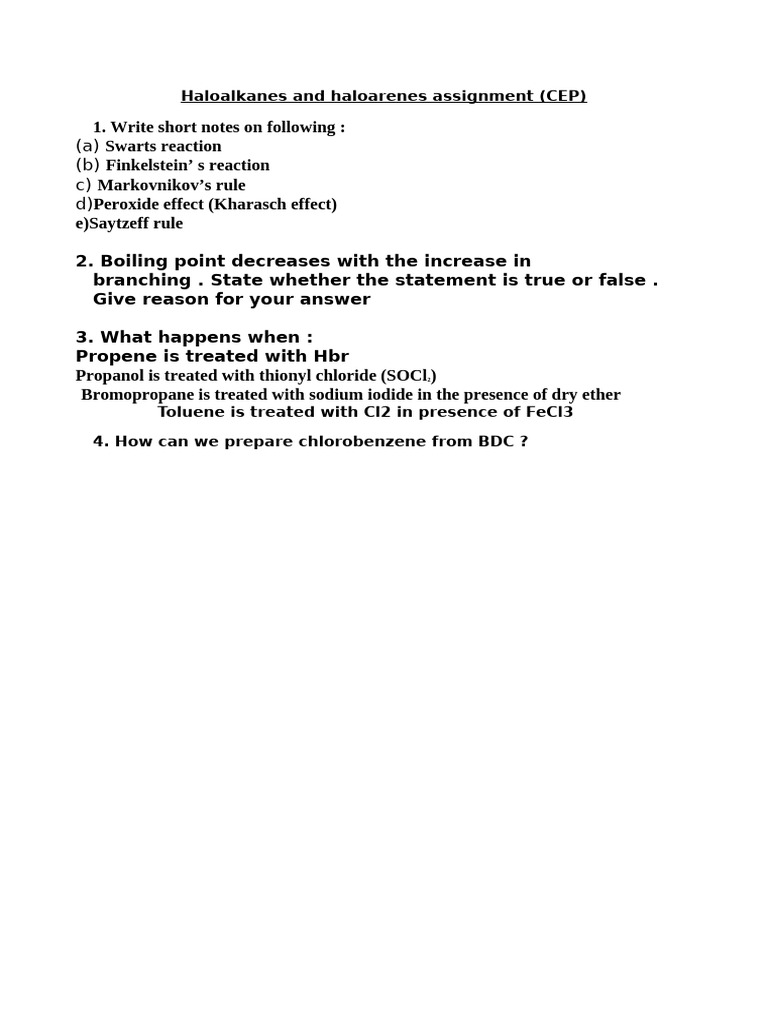 Haloalkanes and haloarenes assignment (CEP)

1. Write short notes on following :
(a) Swarts reaction
(b) Finkelstein' s reaction
c) Markovnikov's rule
d)Peroxide effect (Kharasch effect)
e)Saytzeff rule

2. Boiling point decreases with the increase in branching . State whether the statement is true or false . Give reason for your answer

3. What happens when :
Propene is treated with Hbr
Propanol is treated with thionyl chloride ($SOCl_2$)
Bromopropane is treated with sodium iodide in the presence of dry ether
Toluene is treated with Cl2 in presence of FeCl3

4. How can we prepare chlorobenzene from BDC ?